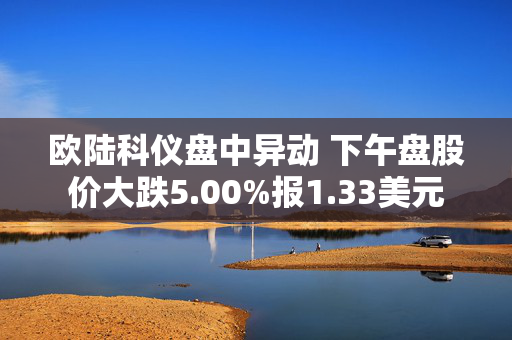 欧陆科仪盘中异动 下午盘股价大跌5.00%报1.33美元